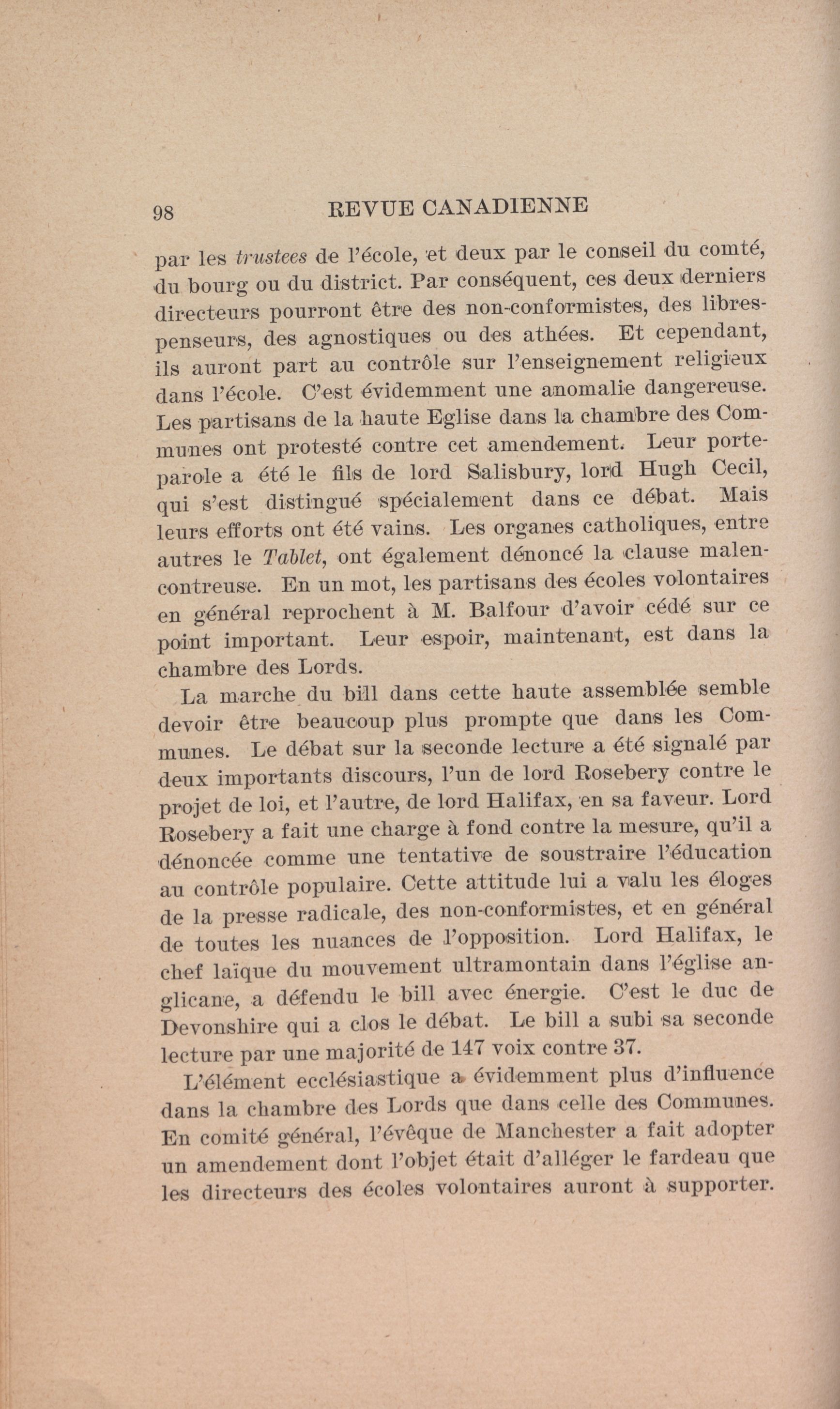 98 REVUE CANADIENNE

par les trustees de l'école, et deux par le conseil du comté, du bourg ou du district. Par conséquent, ces deux derniers directeurs pourront être des non-conformistes, des libres-penseurs, des agnostiques ou des athées. Et cependant, ils auront part au contrôle sur l'enseignement religieux dans l'école. C'est évidemment une anomalie dangereuse. Les partisans de la haute Eglise dans la chambre des Communes ont protesté contre cet amendement. Leur porte-parole a été le fils de lord Salisbury, lord Hugh Cecil, qui s'est distingué spécialement dans ce débat. Mais leurs efforts ont été vains. Les organes catholiques, entre autres le Tablet, ont également dénoncé la clause malencontreuse. En un mot, les partisans des écoles volontaires en général reprochent à M. Balfour d'avoir cédé sur ce point important. Leur espoir, maintenant, est dans la chambre des Lords.

La marche du bill dans cette haute assemblée semble devoir être beaucoup plus prompte que dans les Communes. Le débat sur la seconde lecture a été signalé par deux importants discours, l'un de lord Rosebery contre le projet de loi, et l'autre, de lord Halifax, en sa faveur. Lord Rosebery a fait une charge à fond contre la mesure, qu'il a dénoncée comme une tentative de soustraire l'éducation au contrôle populaire. Cette attitude lui a valu les éloges de la presse radicale, des non-conformistes, et en général de toutes les nuances de l'opposition. Lord Halifax, le chef laïque du mouvement ultramontain dans l'église anglicane, a défendu le bill avec énergie. C'est le duc de Devonshire qui a clos le débat. Le bill a subi sa seconde lecture par une majorité de 147 voix contre 37.

L'élément ecclésiastique a évidemment plus d'influence dans la chambre des Lords que dans celle des Communes. En comité général, l'évêque de Manchester a fait adopter un amendement dont l'objet était d'alléger le fardeau que les directeurs des écoles volontaires auront à supporter.